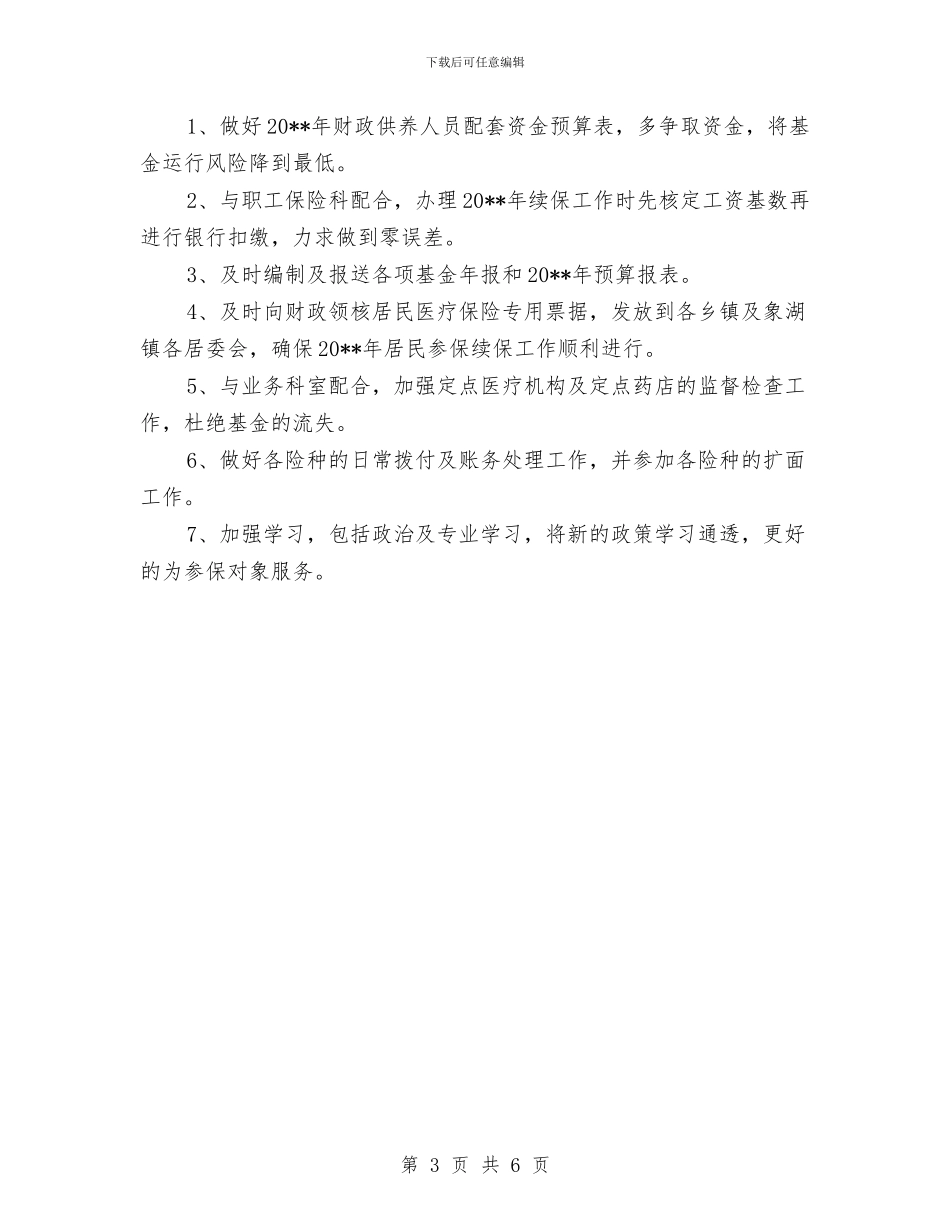 下载后可任意编辑

1、做好20**年财政供养人员配套资金预算表，多争取资金，将基金运行风险降到最低。

2、与职工保险科配合，办理20**年续保工作时先核定工资基数再进行银行扣缴，力求做到零误差。

3、及时编制及报送各项基金年报和20**年预算报表。

4、及时向财政领核居民医疗保险专用票据，发放到各乡镇及象湖镇各居委会，确保20**年居民参保续保工作顺利进行。

5、与业务科室配合，加强定点医疗机构及定点药店的监督检查工作，杜绝基金的流失。

6、做好各险种的日常拨付及账务处理工作，并参加各险种的扩面工作。

7、加强学习，包括政治及专业学习，将新的政策学习通透，更好的为参保对象服务。

第 3 页 共 6 页